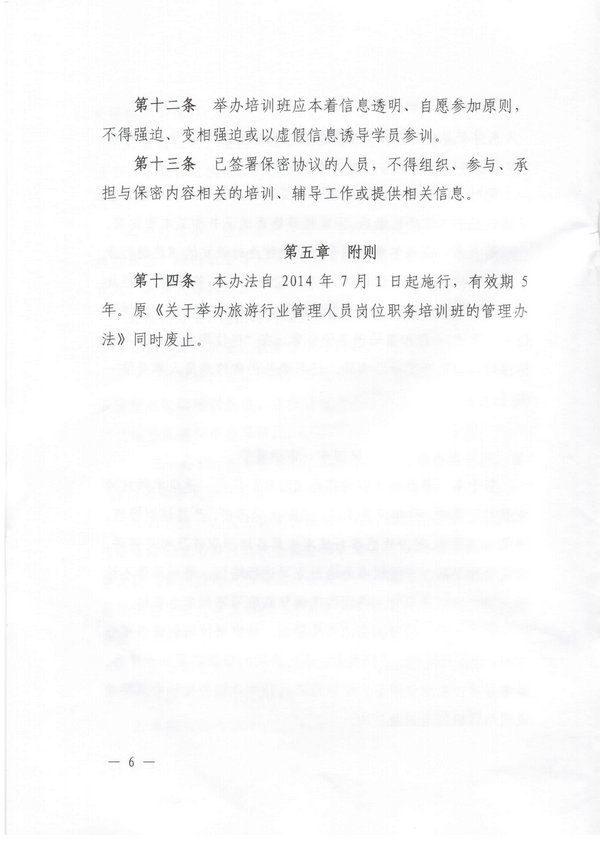 第十二条　举办培训班应本着信息透明、自愿参加原则，不得强迫、变相强迫或以虚假信息诱导学员参训。

第十三条　已签署保密协议的人员，不得组织、参与、承担与保密内容相关的培训、辅导工作或提供相关信息。

第五章　附则

第十四条　本办法自 2014 年 7 月 1 日起施行，有效期 5 年。原《关于举办旅游行业管理人员岗位职务培训班的管理办法》同时废止。

— 6 —